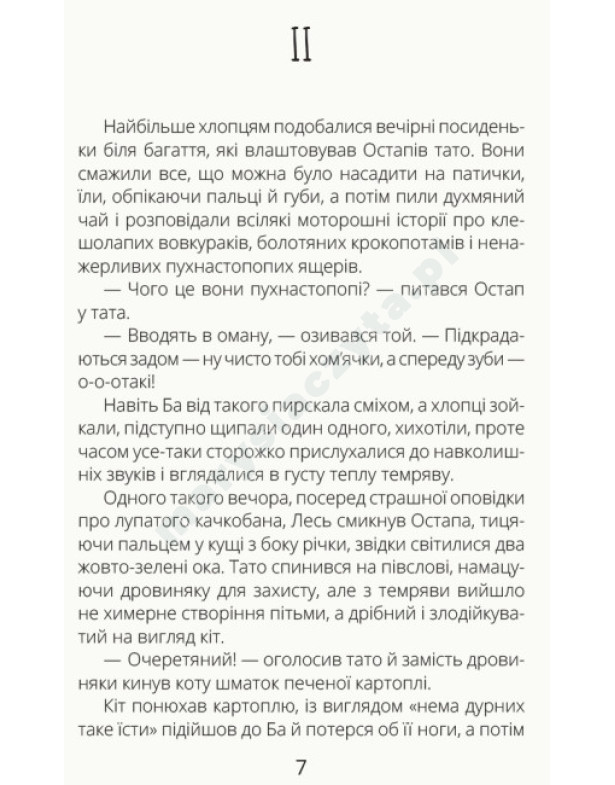 II

Найбільше хлопцям подобалися вечірні посиденьки біля багаття, які влаштовував Остапів тато. Вони смажили все, що можна було насадити на патички, їли, обпікаючи пальці й губи, а потім пили духмяний чай і розповідали всілякі моторошні історії про клешолапих вовкураків, болотяних крокопотамів і ненажерливих пухнастопопих ящерів.

— Чого це вони пухнастопопі? — питався Остап у тата.

— Вводять в оману, — озивався той. — Підкрадаються задом — ну чисто тобі хом'ячки, а спереду зуби — о-о-отакі!

Навіть Ба від такого пирскала сміхом, а хлопці зойкали, підступно щипали один одного, хихотіли, проте часом усе-таки сторожко прислухалися до навколишніх звуків і вглядалися в густу теплу темряву.

Одного такого вечора, посеред страшної оповідки про лупатого качкобана, Лесь смикнув Остапа, тицяючи пальцем у кущі з боку річки, звідки світилися два жовто-зелені ока. Тато спинився на півслові, намацуючи дровиняку для захисту, але з темряви вийшло не химерне створіння пітьми, а дрібний і злодійкуватий на вигляд кіт.

— Очеретяний! — оголосив тато й замість дровиняки кинув коту шматок печеної картоплі.

Кіт понюхав картоплю, із виглядом «нема дурних таке їсти» підійшов до Ба й потерся об її ноги, а потім

7